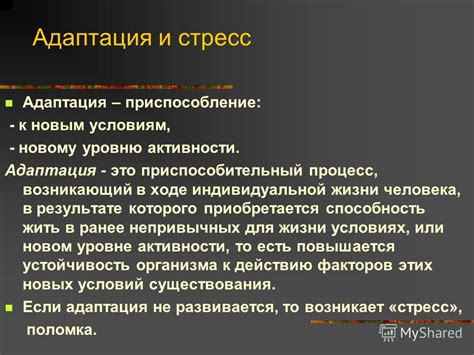 Адаптация и стресс

Адаптация – приспособление:
- к новым условиям,
- новому уровню активности.

Адаптация - это приспособительный процесс, возникающий в ходе индивидуальной жизни человека, в результате которого приобретается способность жить в ранее непривычных для жизни условиях, или новом уровне активности, то есть повышается устойчивость организма к действию факторов этих новых условий существования.

Если адаптация не развивается, то возникает «стресс», поломка.

MyShared